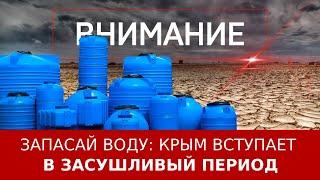 ВНИМАНИЕ

ЗАПАСАЙ ВОДУ: КРЫМ ВСТУПАЕТ В ЗАСУШЛИВЫЙ ПЕРИОД